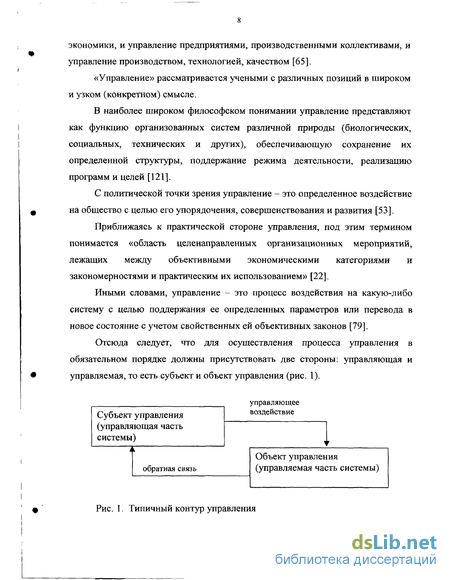 8

экономики, и управление предприятиями, производственными коллективами, и управление производством, технологией, качеством [65].

«Управление» рассматривается учеными с различных позиций в широком и узком (конкретном) смысле.

В наиболее широком философском понимании управление представляют как функцию организованных систем различной природы (биологических, социальных, технических и других), обеспечивающую сохранение их определенной структуры, поддержание режима деятельности, реализацию программ и целей [121].

С политической точки зрения управление – это определенное воздействие на общество с целью его упорядочения, совершенствования и развития [53].

Приближаясь к практической стороне управления, под этим термином понимается «область целенаправленных организационных мероприятий, лежащих между объективными экономическими категориями и закономерностями и практическим их использованием» [22].

Иными словами, управление – это процесс воздействия на какую-либо систему с целью поддержания ее определенных параметров или перевода в новое состояние с учетом свойственных ей объективных законов [79].

Отсюда следует, что для осуществления процесса управления в обязательном порядке должны присутствовать две стороны: управляющая и управляемая, то есть субъект и объект управления (рис. 1).

Субъект управления (управляющая часть системы)

управляющее воздействие

Объект управления (управляемая часть системы)

обратная связь

Рис. 1. Типичный контур управления

dsLib.net
библиотека диссертаций